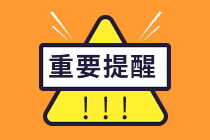 重要提醒

!!!